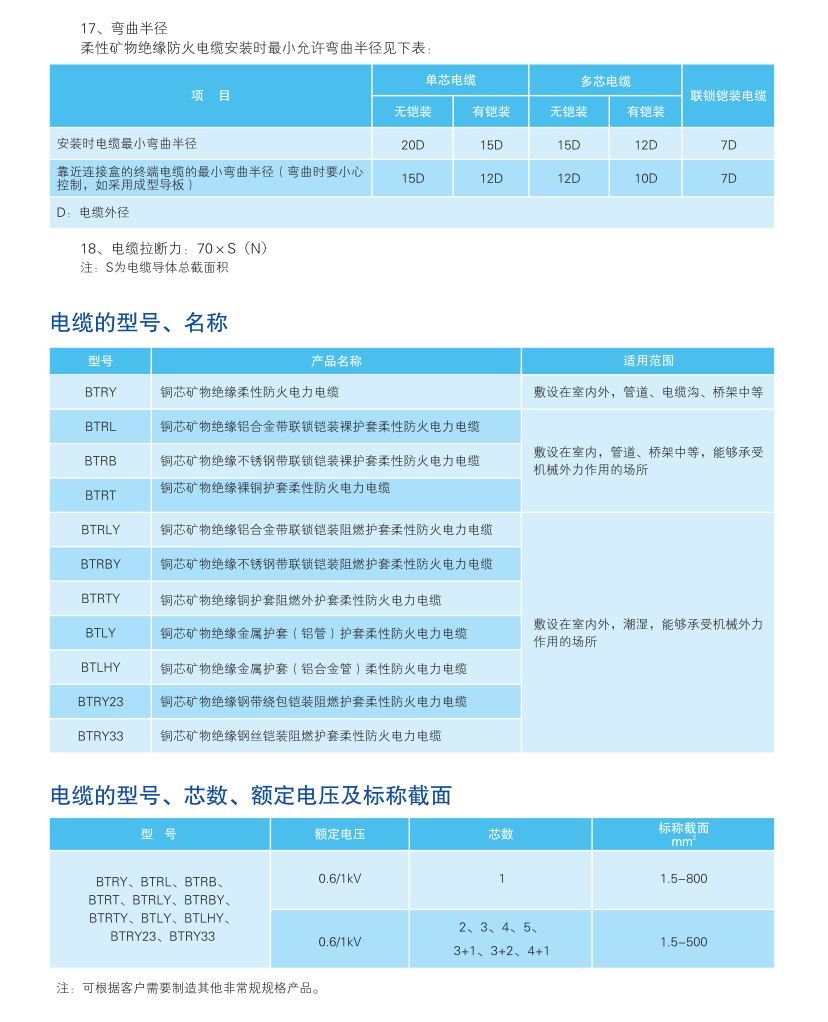 17、弯曲半径
柔性矿物绝缘防火电缆安装时最小允许弯曲半径见下表：

| 项　目 | 单芯电缆 | | 多芯电缆 | | 联锁铠装电缆 |
|---|---|---|---|---|---|
| | 无铠装 | 有铠装 | 无铠装 | 有铠装 | |
| 安装时电缆最小弯曲半径 | 20D | 15D | 15D | 12D | 7D |
| 靠近连接盒的终端电缆的最小弯曲半径（弯曲时要小心控制，如采用成型导板） | 15D | 12D | 12D | 10D | 7D |
| D：电缆外径 | | | | | |

18、电缆拉断力：70×S（N）
注：S为电缆导体总截面积

电缆的型号、名称

| 型号 | 产品名称 | 适用范围 |
|---|---|---|
| BTRY | 铜芯矿物绝缘柔性防火电力电缆 | 敷设在室内外，管道、电缆沟、桥架中等 |
| BTRL | 铜芯矿物绝缘铝合金带联锁铠装裸护套柔性防火电力电缆 | 敷设在室内，管道、桥架中等，能够承受机械外力作用的场所 |
| BTRB | 铜芯矿物绝缘不锈钢带联锁铠装裸护套柔性防火电力电缆 | |
| BTRT | 铜芯矿物绝缘裸铜护套柔性防火电力电缆 | |
| BTRLY | 铜芯矿物绝缘铝合金带联锁铠装阻燃护套柔性防火电力电缆 | 敷设在室内外，潮湿，能够承受机械外力作用的场所 |
| BTRBY | 铜芯矿物绝缘不锈钢带联锁铠装阻燃护套柔性防火电力电缆 | |
| BTRTY | 铜芯矿物绝缘铜护套阻燃外护套柔性防火电力电缆 | |
| BTLY | 铜芯矿物绝缘金属护套（铝管）护套柔性防火电力电缆 | |
| BTLHY | 铜芯矿物绝缘金属护套（铝合金管）柔性防火电力电缆 | |
| BTRY23 | 铜芯矿物绝缘钢带绕包铠装阻燃护套柔性防火电力电缆 | |
| BTRY33 | 铜芯矿物绝缘钢丝铠装阻燃护套柔性防火电力电缆 | |

电缆的型号、芯数、额定电压及标称截面

| 型　号 | 额定电压 | 芯数 | 标称截面 $mm^2$ |
|---|---|---|---|
| BTRY、BTRL、BTRB、BTRT、BTRLY、BTRBY、BTRTY、BTLY、BTLHY、BTRY23、BTRY33 | 0.6/1kV | 1 | 1.5-800 |
| | 0.6/1kV | 2、3、4、5、3+1、3+2、4+1 | 1.5-500 |

注：可根据客户需要制造其他非常规规格产品。